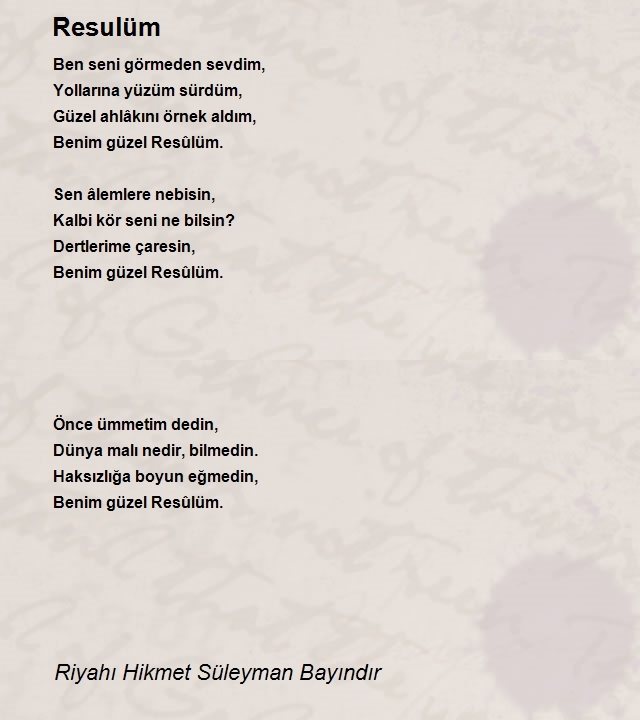 Resulüm

Ben seni görmeden sevdim,
Yollarına yüzüm sürdüm,
Güzel ahlâkını örnek aldım,
Benim güzel Resûlüm.

Sen âlemlere nebisin,
Kalbi kör seni ne bilsin?
Dertlerime çaresin,
Benim güzel Resûlüm.

Önce ümmetim dedin,
Dünya malı nedir, bilmedin.
Haksızlığa boyun eğmedin,
Benim güzel Resûlüm.

Riyahı Hikmet Süleyman Bayındır